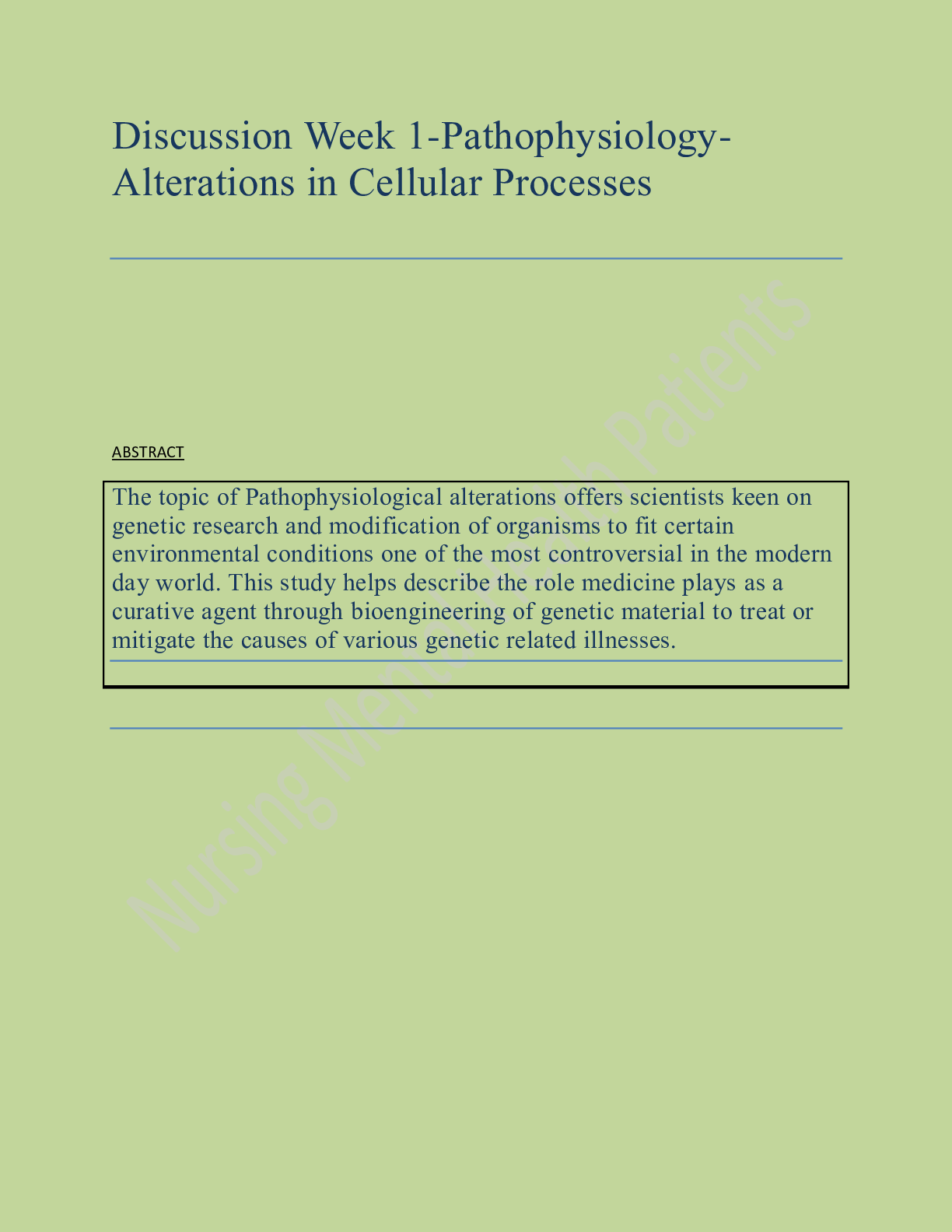 Discussion Week 1-Pathophysiology-Alterations in Cellular Processes

ABSTRACT

The topic of Pathophysiological alterations offers scientists keen on genetic research and modification of organisms to fit certain environmental conditions one of the most controversial in the modern day world. This study helps describe the role medicine plays as a curative agent through bioengineering of genetic material to treat or mitigate the causes of various genetic related illnesses.

Nursing Mental Health Patients